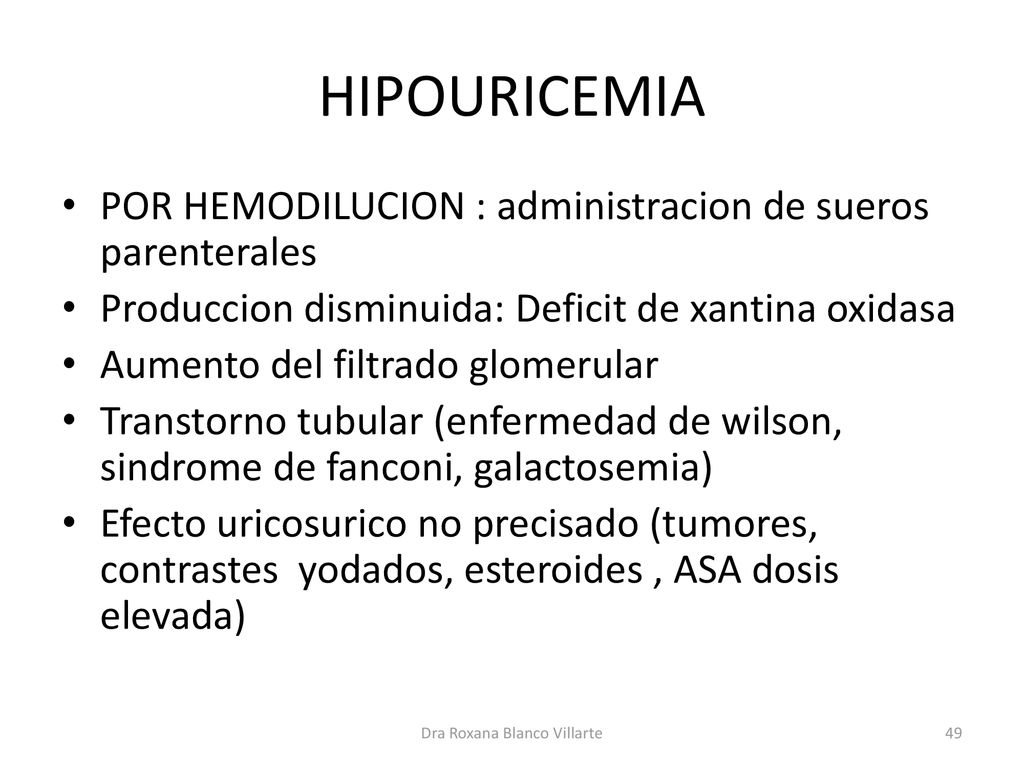 HIPOURICEMIA

• POR HEMODILUCION : administracion de sueros parenterales
• Produccion disminuida: Deficit de xantina oxidasa
• Aumento del filtrado glomerular
• Transtorno tubular (enfermedad de wilson, sindrome de fanconi, galactosemia)
• Efecto uricosurico no precisado (tumores, contrastes yodados, esteroides , ASA dosis elevada)

Dra Roxana Blanco Villarte

49